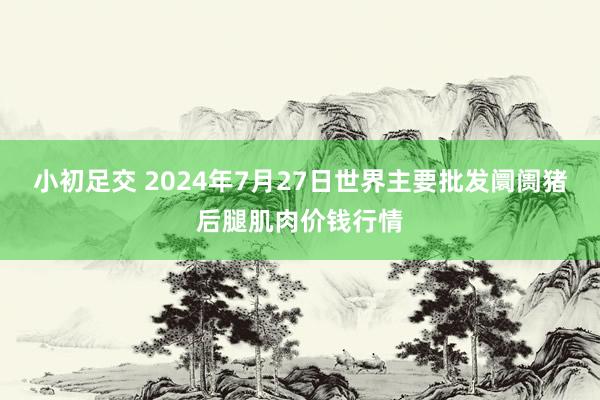 小初足交 2024年7月27日世界主要批发阛阓猪后腿肌肉价钱行情